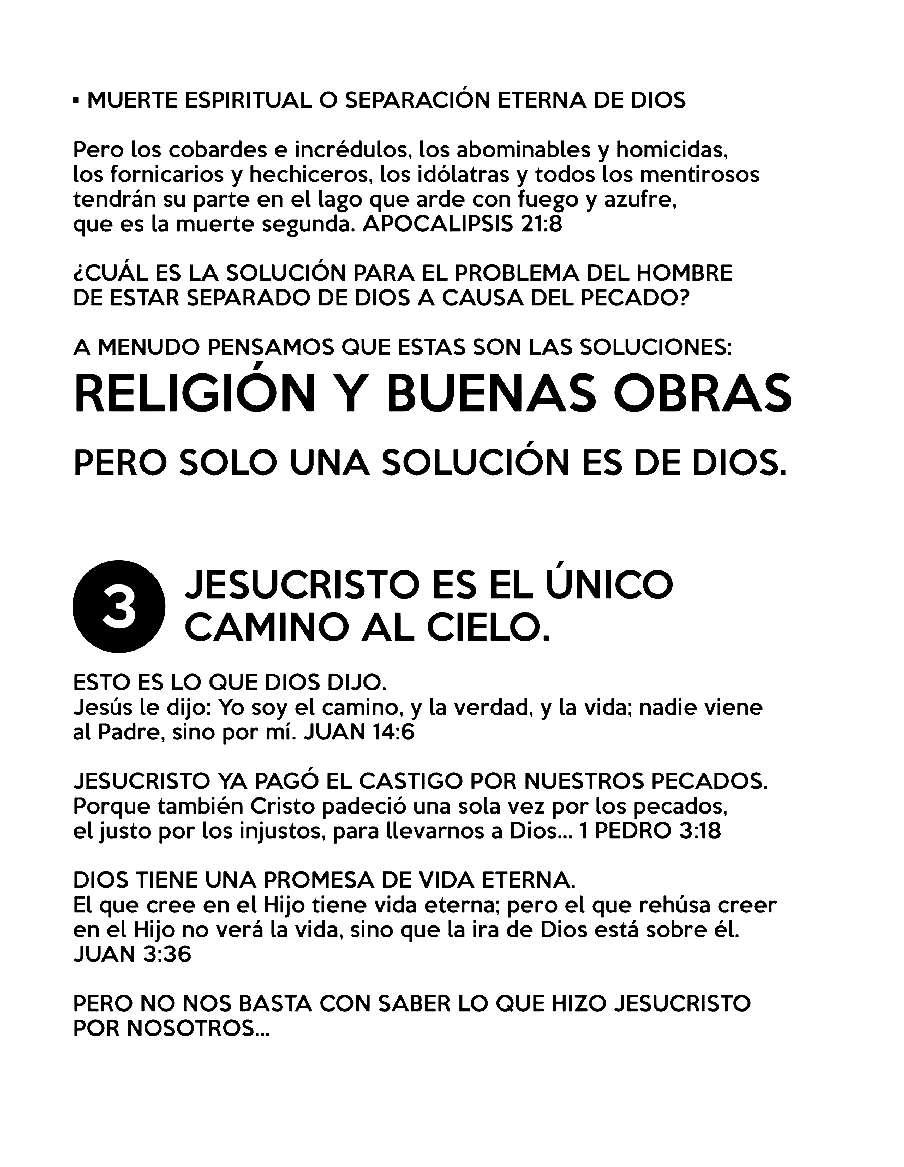 ▪ MUERTE ESPIRITUAL O SEPARACIÓN ETERNA DE DIOS

Pero los cobardes e incrédulos, los abominables y homicidas, los fornicarios y hechiceros, los idólatras y todos los mentirosos tendrán su parte en el lago que arde con fuego y azufre, que es la muerte segunda. APOCALIPSIS 21:8

¿CUÁL ES LA SOLUCIÓN PARA EL PROBLEMA DEL HOMBRE DE ESTAR SEPARADO DE DIOS A CAUSA DEL PECADO?

A MENUDO PENSAMOS QUE ESTAS SON LAS SOLUCIONES:

RELIGIÓN Y BUENAS OBRAS

PERO SOLO UNA SOLUCIÓN ES DE DIOS.

3 JESUCRISTO ES EL ÚNICO CAMINO AL CIELO.

ESTO ES LO QUE DIOS DIJO.
Jesús le dijo: Yo soy el camino, y la verdad, y la vida; nadie viene al Padre, sino por mí. JUAN 14:6

JESUCRISTO YA PAGÓ EL CASTIGO POR NUESTROS PECADOS.
Porque también Cristo padeció una sola vez por los pecados, el justo por los injustos, para llevarnos a Dios... 1 PEDRO 3:18

DIOS TIENE UNA PROMESA DE VIDA ETERNA.
El que cree en el Hijo tiene vida eterna; pero el que rehúsa creer en el Hijo no verá la vida, sino que la ira de Dios está sobre él. JUAN 3:36

PERO NO NOS BASTA CON SABER LO QUE HIZO JESUCRISTO POR NOSOTROS...